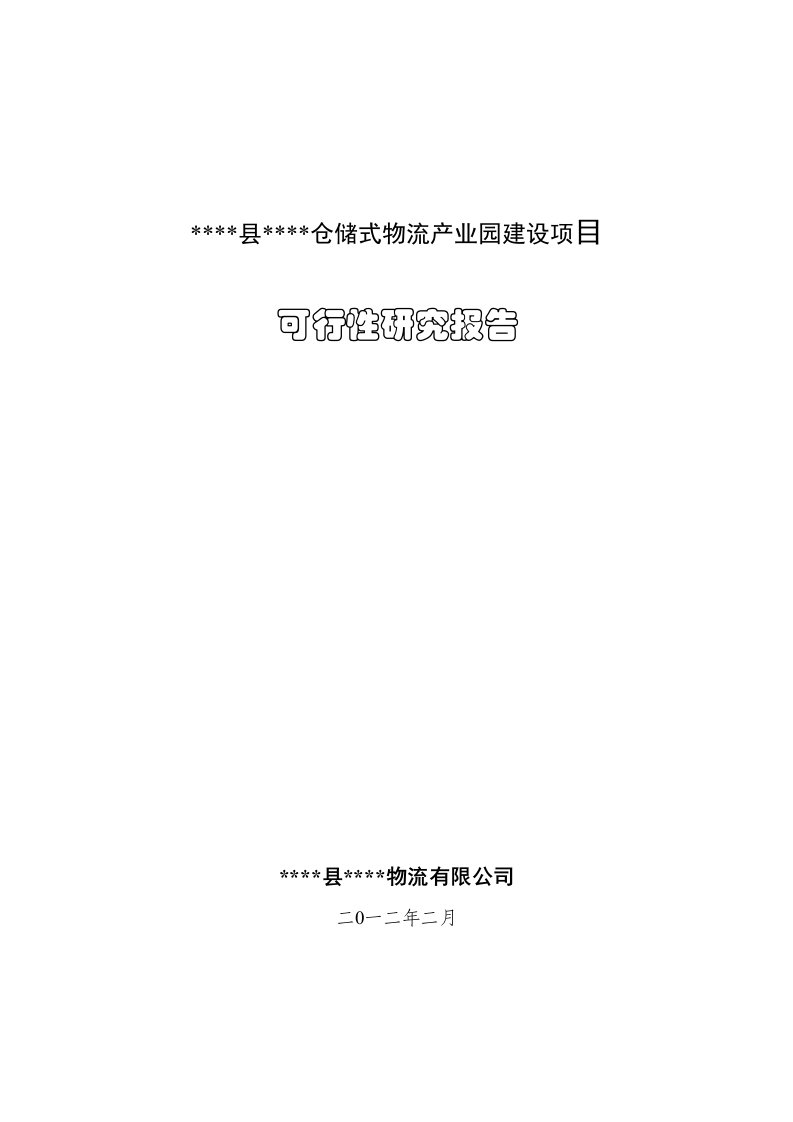 ****县****仓储式物流产业园建设项目

可行性研究报告

****县****物流有限公司

二0一二年二月